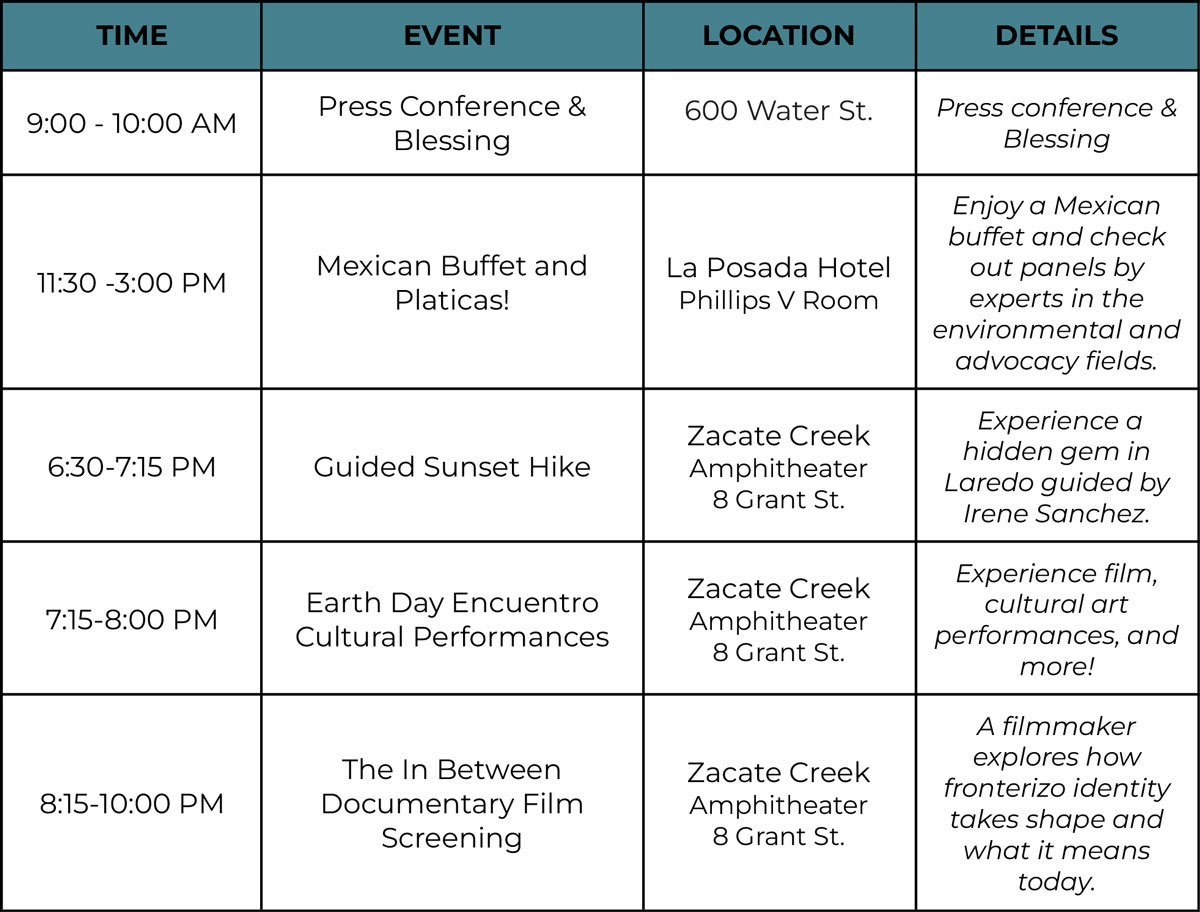 | TIME | EVENT | LOCATION | DETAILS |
|---|---|---|---|
| 9:00 - 10:00 AM | Press Conference & Blessing | 600 Water St. | Press conference & Blessing |
| 11:30 -3:00 PM | Mexican Buffet and Platicas! | La Posada Hotel Phillips V Room | Enjoy a Mexican buffet and check out panels by experts in the environmental and advocacy fields. |
| 6:30-7:15 PM | Guided Sunset Hike | Zacate Creek Amphitheater 8 Grant St. | Experience a hidden gem in Laredo guided by Irene Sanchez. |
| 7:15-8:00 PM | Earth Day Encuentro Cultural Performances | Zacate Creek Amphitheater 8 Grant St. | Experience film, cultural art performances, and more! |
| 8:15-10:00 PM | The In Between Documentary Film Screening | Zacate Creek Amphitheater 8 Grant St. | A filmmaker explores how fronterizo identity takes shape and what it means today. |